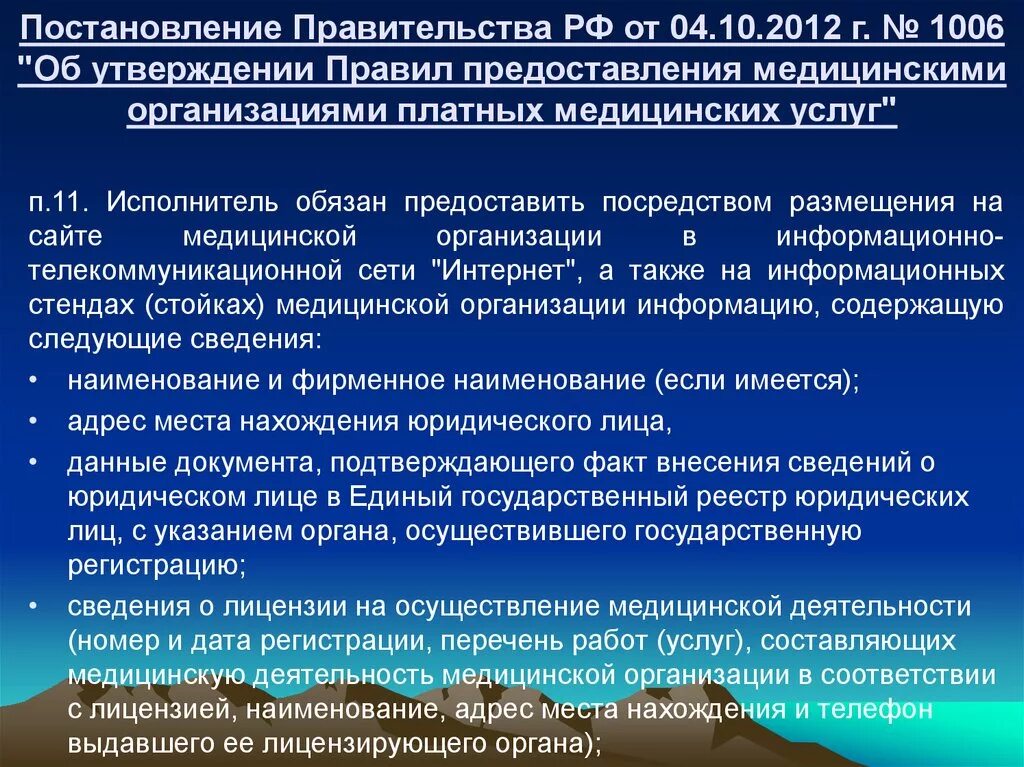 Постановление Правительства РФ от 04.10.2012 г. № 1006 "Об утверждении Правил предоставления медицинскими организациями платных медицинских услуг"

п.11. Исполнитель обязан предоставить посредством размещения на сайте медицинской организации в информационно-телекоммуникационной сети "Интернет", а также на информационных стендах (стойках) медицинской организации информацию, содержащую следующие сведения:

• наименование и фирменное наименование (если имеется);

• адрес места нахождения юридического лица,

• данные документа, подтверждающего факт внесения сведений о юридическом лице в Единый государственный реестр юридических лиц, с указанием органа, осуществившего государственную регистрацию;

• сведения о лицензии на осуществление медицинской деятельности (номер и дата регистрации, перечень работ (услуг), составляющих медицинскую деятельность медицинской организации в соответствии с лицензией, наименование, адрес места нахождения и телефон выдавшего ее лицензирующего органа);